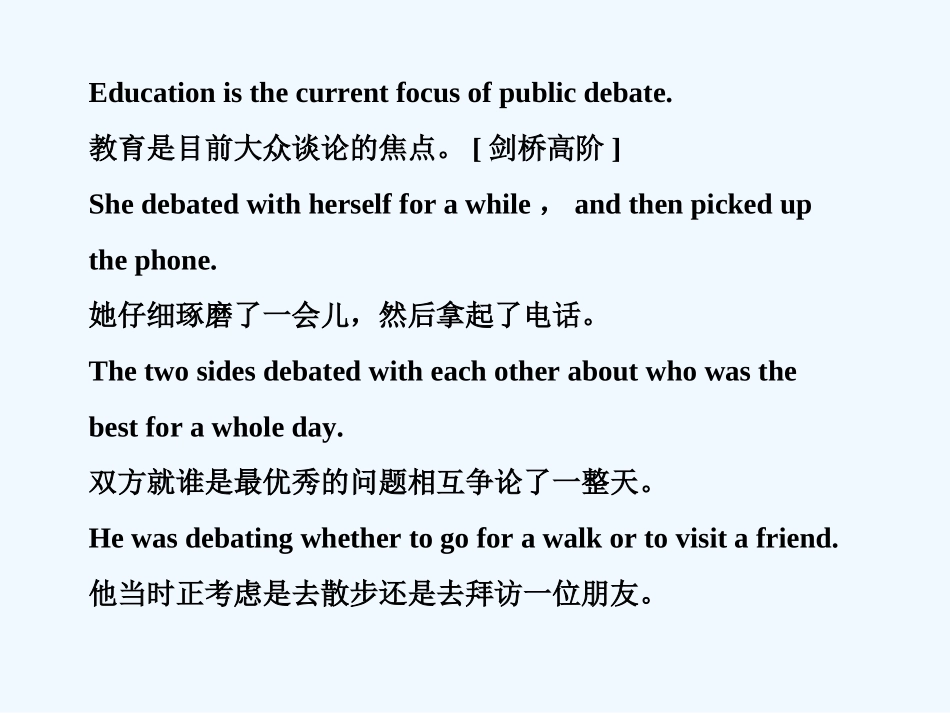 Education is the current focus of public debate.

教育是目前大众谈论的焦点。 [ 剑桥高阶 ]

She debated with herself for a while， and then picked up the phone.

她仔细琢磨了一会儿，然后拿起了电话。

The two sides debated with each other about who was the best for a whole day.

双方就谁是最优秀的问题相互争论了一整天。

He was debating whether to go for a walk or to visit a friend.

他当时正考虑是去散步还是去拜访一位朋友。